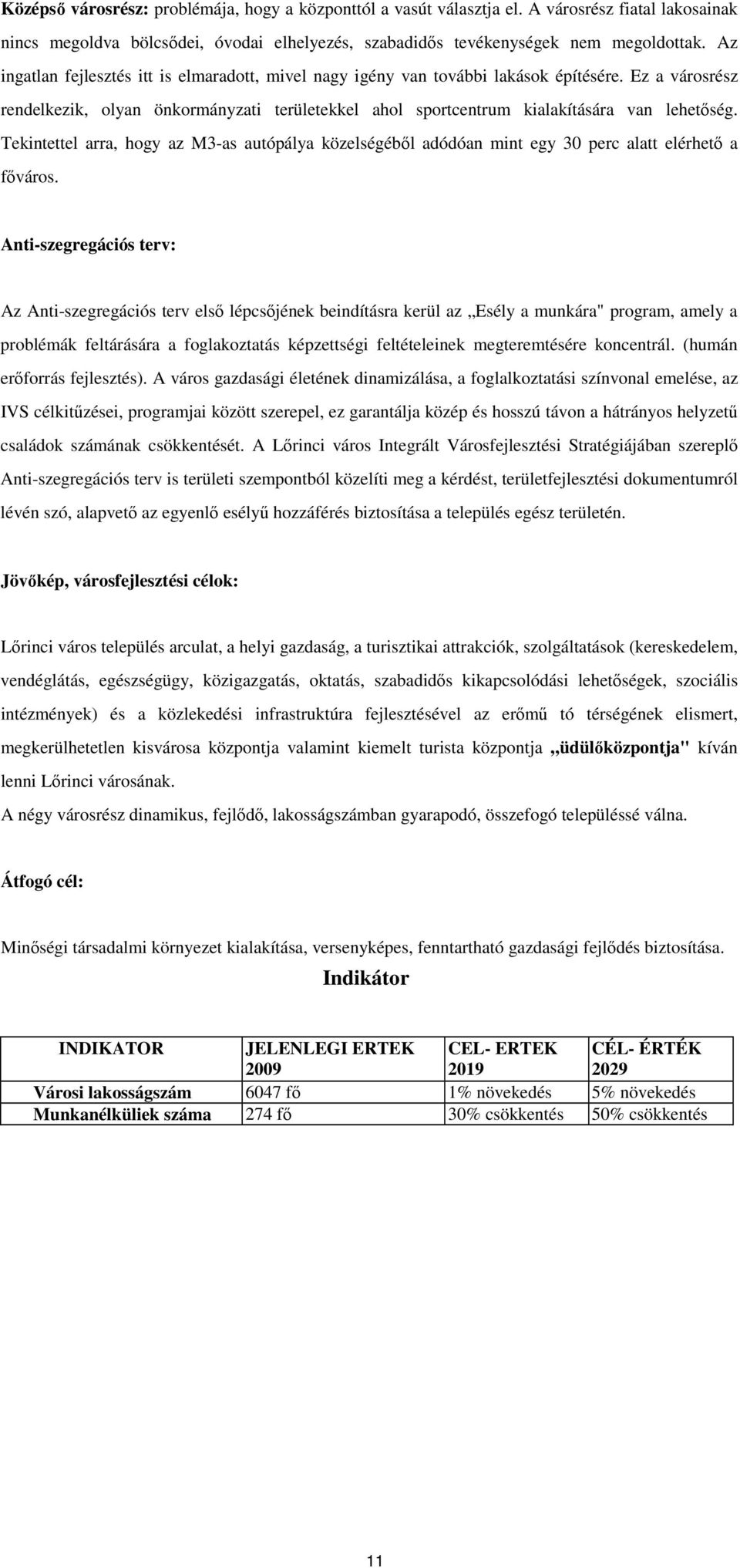 Középső városrész: problémája, hogy a központtól a vasút választja el. A városrész fiatal lakosainak nincs megoldva bölcsődei, óvodai elhelyezés, szabadidős tevékenységek nem megoldottak. Az ingatlan fejlesztés itt is elmaradott, mivel nagy igény van további lakások építésére. Ez a városrész rendelkezik, olyan önkormányzati területekkel ahol sportcentrum kialakítására van lehetőség. Tekintettel arra, hogy az M3-as autópálya közelségéből adódóan mint egy 30 perc alatt elérhető a főváros.

Anti-szegregációs terv:

Az Anti-szegregációs terv első lépcsőjének beindításra kerül az „Esély a munkára" program, amely a problémák feltárására a foglakoztatás képzettségi feltételeinek megteremtésére koncentrál. (humán erőforrás fejlesztés). A város gazdasági életének dinamizálása, a foglalkoztatási színvonal emelése, az IVS célkitűzései, programjai között szerepel, ez garantálja közép és hosszú távon a hátrányos helyzetű családok számának csökkentését. A Lőrinci város Integrált Városfejlesztési Stratégiájában szereplő Anti-szegregációs terv is területi szempontból közelíti meg a kérdést, területfejlesztési dokumentumról lévén szó, alapvető az egyenlő esélyű hozzáférés biztosítása a település egész területén.

Jövőkép, városfejlesztési célok:

Lőrinci város település arculat, a helyi gazdaság, a turisztikai attrakciók, szolgáltatások (kereskedelem, vendéglátás, egészségügy, közigazgatás, oktatás, szabadidős kikapcsolódási lehetőségek, szociális intézmények) és a közlekedési infrastruktúra fejlesztésével az erőmű tó térségének elismert, megkerülhetetlen kisvárosa központja valamint kiemelt turista központja „üdülőközpontja" kíván lenni Lőrinci városának.
A négy városrész dinamikus, fejlődő, lakosságszámban gyarapodó, összefogó településsé válna.

Átfogó cél:

Minőségi társadalmi környezet kialakítása, versenyképes, fenntartható gazdasági fejlődés biztosítása.

Indikátor

| INDIKATOR | JELENLEGI ERTEK 2009 | CEL- ERTEK 2019 | CÉL- ÉRTÉK 2029 |
|---|---|---|---|
| Városi lakosságszám | 6047 fő | 1% növekedés | 5% növekedés |
| Munkanélküliek száma | 274 fő | 30% csökkentés | 50% csökkentés |

11